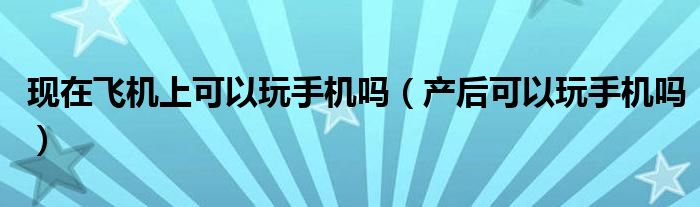 现在飞机上可以玩手机吗（产后可以玩手机吗）